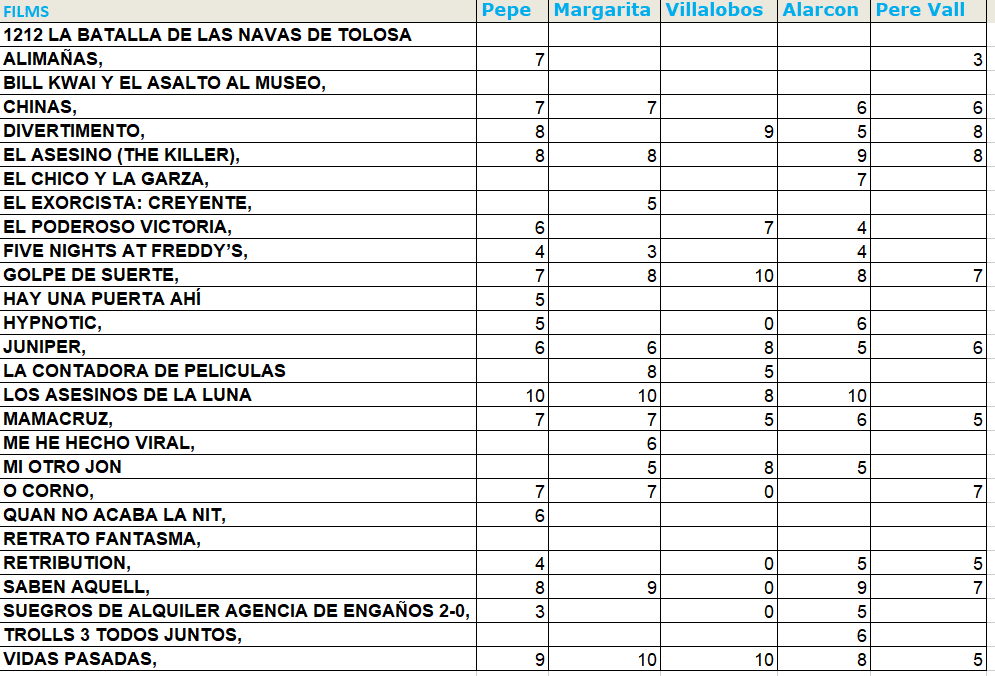 | FILMS | Pepe | Margarita | Villalobos | Alarcon | Pere Vall |
|---|---|---|---|---|---|
| 1212 LA BATALLA DE LAS NAVAS DE TOLOSA | | | | | |
| ALIMAÑAS, | 7 | | | | 3 |
| BILL KWAI Y EL ASALTO AL MUSEO, | | | | | |
| CHINAS, | 7 | 7 | | 6 | 6 |
| DIVERTIMENTO, | 8 | | 9 | 5 | 8 |
| EL ASESINO (THE KILLER), | 8 | 8 | | 9 | 8 |
| EL CHICO Y LA GARZA, | | | | 7 | |
| EL EXORCISTA: CREYENTE, | | 5 | | | |
| EL PODEROSO VICTORIA, | 6 | | 7 | 4 | |
| FIVE NIGHTS AT FREDDY'S, | 4 | 3 | | 4 | |
| GOLPE DE SUERTE, | 7 | 8 | 10 | 8 | 7 |
| HAY UNA PUERTA AHÍ | 5 | | | | |
| HYPNOTIC, | 5 | | 0 | 6 | |
| JUNIPER, | 6 | 6 | 8 | 5 | 6 |
| LA CONTADORA DE PELICULAS | | 8 | 5 | | |
| LOS ASESINOS DE LA LUNA | 10 | 10 | 8 | 10 | |
| MAMACRUZ, | 7 | 7 | 5 | 6 | 5 |
| ME HE HECHO VIRAL, | | 6 | | | |
| MI OTRO JON | | 5 | 8 | 5 | |
| O CORNO, | 7 | 7 | 0 | | 7 |
| QUAN NO ACABA LA NIT, | 6 | | | | |
| RETRATO FANTASMA, | | | | | |
| RETRIBUTION, | 4 | | 0 | 5 | 5 |
| SABEN AQUELL, | 8 | 9 | 0 | 9 | 7 |
| SUEGROS DE ALQUILER AGENCIA DE ENGAÑOS 2-0, | 3 | | 0 | 5 | |
| TROLLS 3 TODOS JUNTOS, | | | | 6 | |
| VIDAS PASADAS, | 9 | 10 | 10 | 8 | 5 |